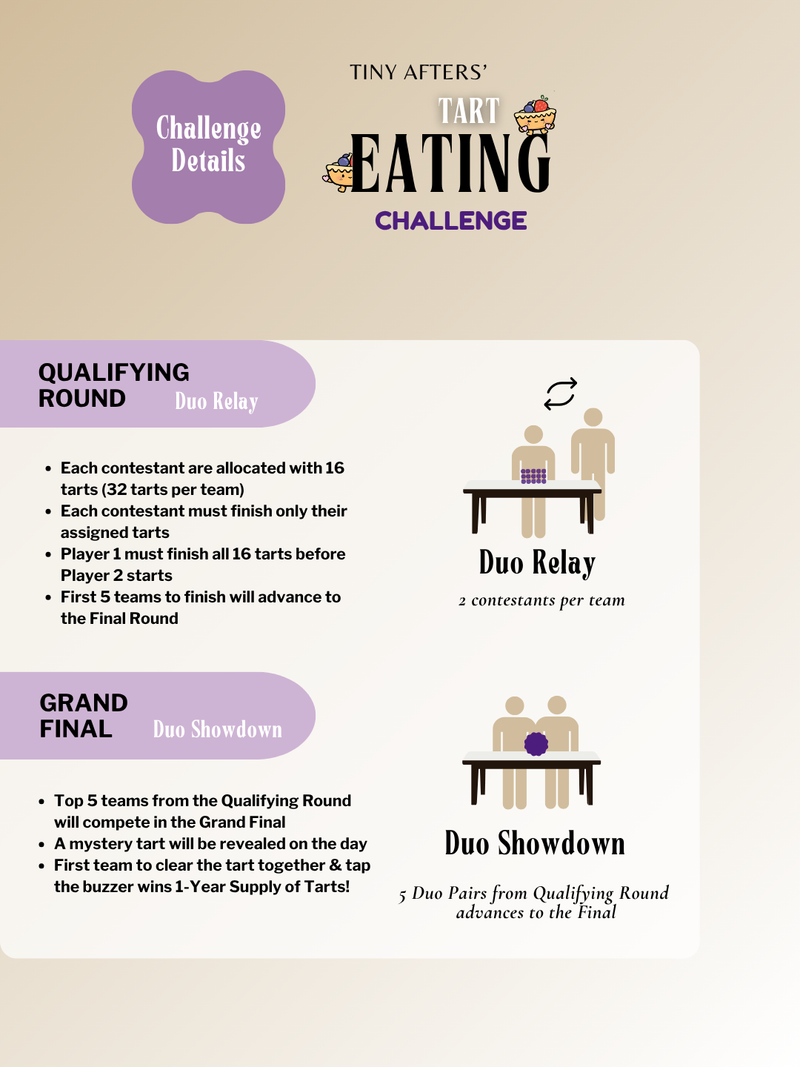 Challenge Details

TINY AFTERS'
TART
EATING
CHALLENGE

QUALIFYING ROUND
Duo Relay

- Each contestant are allocated with 16 tarts (32 tarts per team)
- Each contestant must finish only their assigned tarts
- Player 1 must finish all 16 tarts before Player 2 starts
- First 5 teams to finish will advance to the Final Round

Duo Relay
2 contestants per team

GRAND FINAL
Duo Showdown

- Top 5 teams from the Qualifying Round will compete in the Grand Final
- A mystery tart will be revealed on the day
- First team to clear the tart together & tap the buzzer wins 1-Year Supply of Tarts!

Duo Showdown
5 Duo Pairs from Qualifying Round advances to the Final